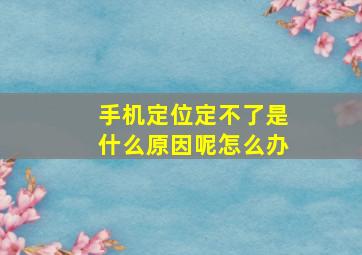 手机定位定不了是什么原因呢怎么办